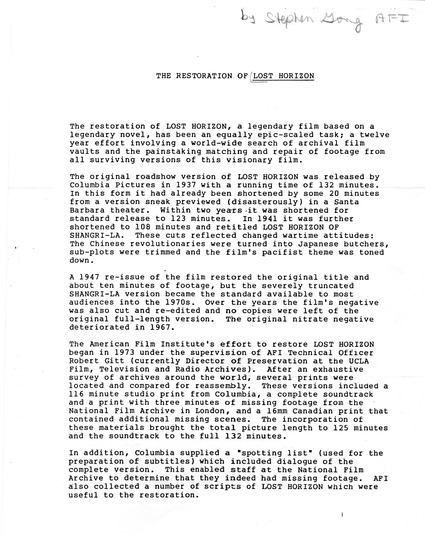 by Stephen Gong AFI

THE RESTORATION OF LOST HORIZON

The restoration of LOST HORIZON, a legendary film based on a legendary novel, has been an equally epic-scaled task; a twelve year effort involving a world-wide search of archival film vaults and the painstaking matching and repair of footage from all surviving versions of this visionary film.

The original roadshow version of LOST HORIZON was released by Columbia Pictures in 1937 with a running time of 132 minutes. In this form it had already been shortened by some 20 minutes from a version sneak previewed (disasterously) in a Santa Barbara theater. Within two years it was shortened for standard release to 123 minutes. In 1941 it was further shortened to 108 minutes and retitled LOST HORIZON OF SHANGRI-LA. These cuts reflected changed wartime attitudes: The Chinese revolutionaries were turned into Japanese butchers, sub-plots were trimmed and the film's pacifist theme was toned down.

A 1947 re-issue of the film restored the original title and about ten minutes of footage, but the severely truncated SHANGRI-LA version became the standard available to most audiences into the 1970s. Over the years the film's negative was also cut and re-edited and no copies were left of the original full-length version. The original nitrate negative deteriorated in 1967.

The American Film Institute's effort to restore LOST HORIZON began in 1973 under the supervision of AFI Technical Officer Robert Gitt (currently Director of Preservation at the UCLA Film, Television and Radio Archives). After an exhaustive survey of archives around the world, several prints were located and compared for reassembly. These versions included a 116 minute studio print from Columbia, a complete soundtrack and a print with three minutes of missing footage from the National Film Archive in London, and a 16mm Canadian print that contained additional missing scenes. The incorporation of these materials brought the total picture length to 125 minutes and the soundtrack to the full 132 minutes.

In addition, Columbia supplied a "spotting list" (used for the preparation of subtitles) which included dialogue of the complete version. This enabled staff at the National Film Archive to determine that they indeed had missing footage. AFI also collected a number of scripts of LOST HORIZON which were useful to the restoration.